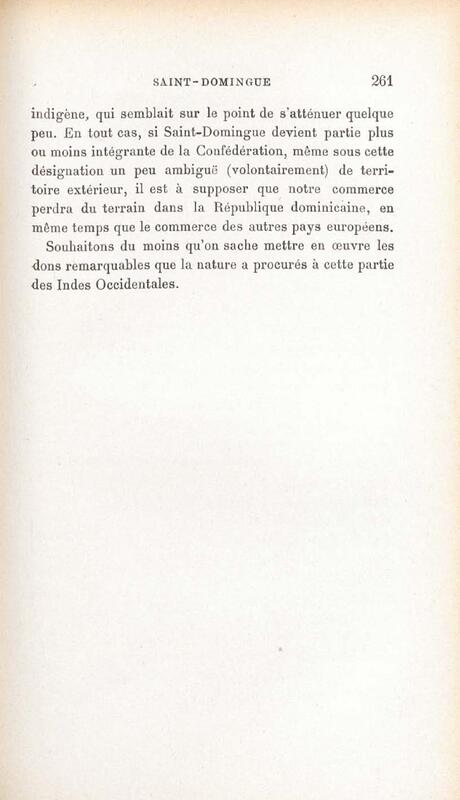 SAINT-DOMINGUE 261

indigène, qui semblait sur le point de s'atténuer quelque peu. En tout cas, si Saint-Domingue devient partie plus ou moins intégrante de la Confédération, même sous cette désignation un peu ambiguë (volontairement) de territoire extérieur, il est à supposer que notre commerce perdra du terrain dans la République dominicaine, en même temps que le commerce des autres pays européens.

Souhaitons du moins qu'on sache mettre en œuvre les dons remarquables que la nature a procurés à cette partie des Indes Occidentales.